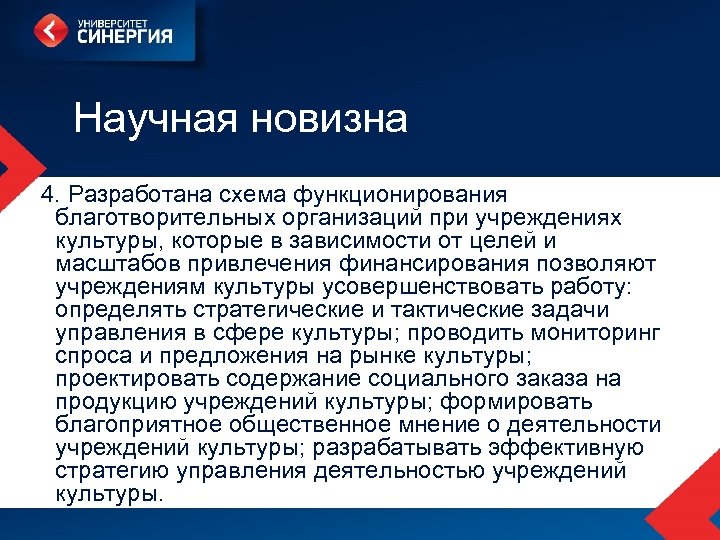 УНИВЕРСИТЕТ
СИНЕРГИЯ

Научная новизна

4. Разработана схема функционирования благотворительных организаций при учреждениях культуры, которые в зависимости от целей и масштабов привлечения финансирования позволяют учреждениям культуры усовершенствовать работу: определять стратегические и тактические задачи управления в сфере культуры; проводить мониторинг спроса и предложения на рынке культуры; проектировать содержание социального заказа на продукцию учреждений культуры; формировать благоприятное общественное мнение о деятельности учреждений культуры; разрабатывать эффективную стратегию управления деятельностью учреждений культуры.